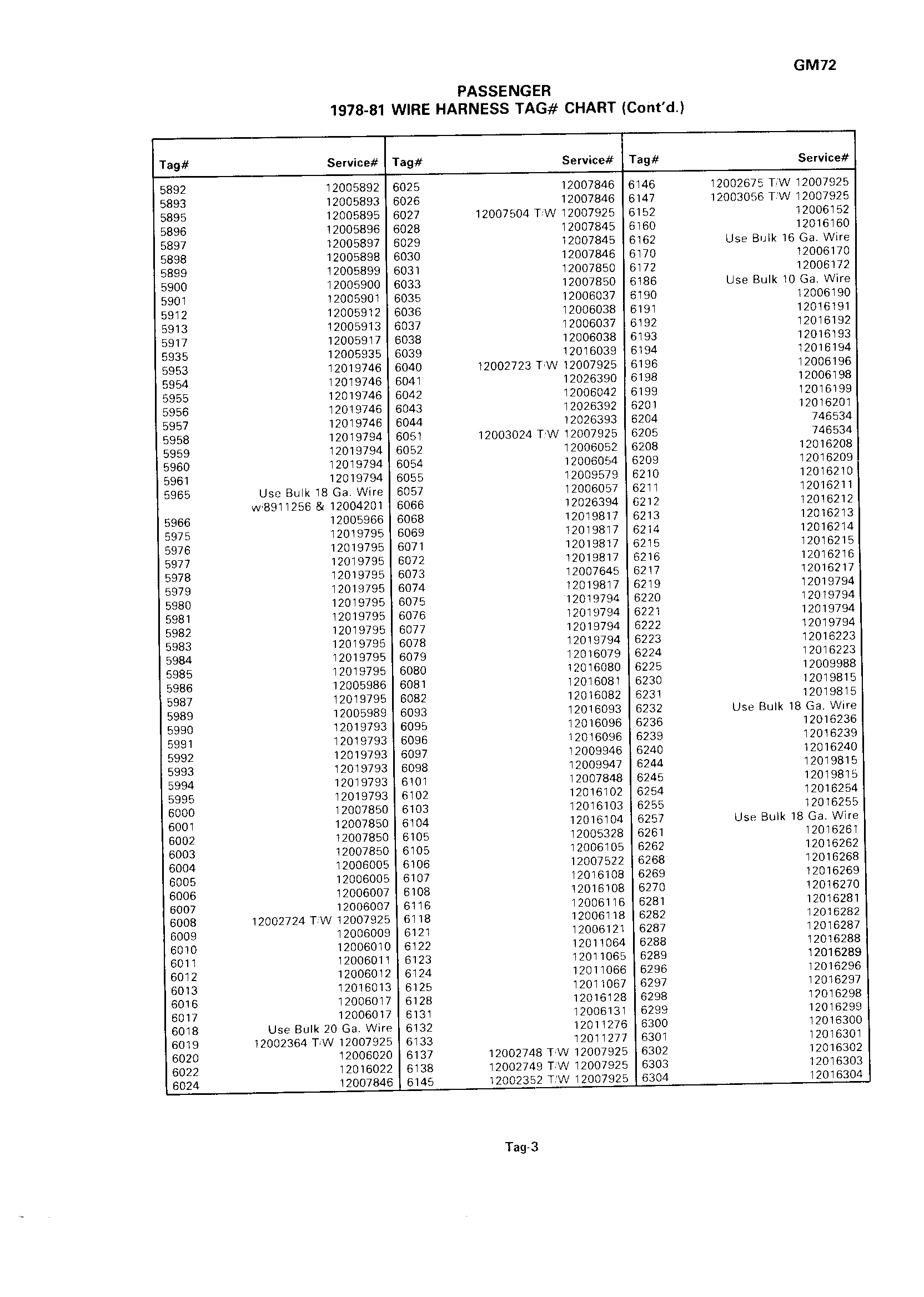 GM72

PASSENGER
1978-81 WIRE HARNESS TAG# CHART (Cont'd.)

| Tag# | Service# |
|---|---|
| 5892 | 12005892 |
| 5893 | 12005893 |
| 5895 | 12005895 |
| 5896 | 12005896 |
| 5897 | 12005897 |
| 5898 | 12005898 |
| 5899 | 12005899 |
| 5900 | 12005900 |
| 5901 | 12005901 |
| 5912 | 12005912 |
| 5913 | 12005913 |
| 5917 | 12005917 |
| 5935 | 12005935 |
| 5953 | 12019746 |
| 5954 | 12019746 |
| 5955 | 12019746 |
| 5956 | 12019746 |
| 5957 | 12019746 |
| 5958 | 12019794 |
| 5959 | 12019794 |
| 5960 | 12019794 |
| 5961 | 12019794 |
| 5965 | Use Bulk 18 Ga. Wire w/8911256 & 12004201 |
| 5966 | 12005966 |
| 5975 | 12019795 |
| 5976 | 12019795 |
| 5977 | 12019795 |
| 5978 | 12019795 |
| 5979 | 12019795 |
| 5980 | 12019795 |
| 5981 | 12019795 |
| 5982 | 12019795 |
| 5983 | 12019795 |
| 5984 | 12019795 |
| 5985 | 12019795 |
| 5986 | 12005986 |
| 5987 | 12019795 |
| 5989 | 12005989 |
| 5990 | 12019793 |
| 5991 | 12019793 |
| 5992 | 12019793 |
| 5993 | 12019793 |
| 5994 | 12019793 |
| 5995 | 12019793 |
| 6000 | 12007850 |
| 6001 | 12007850 |
| 6002 | 12007850 |
| 6003 | 12007850 |
| 6004 | 12006005 |
| 6005 | 12006005 |
| 6006 | 12006007 |
| 6007 | 12006007 |
| 6008 | 12002724 T/W 12007925 |
| 6009 | 12006009 |
| 6010 | 12006010 |
| 6011 | 12006011 |
| 6012 | 12006012 |
| 6013 | 12016013 |
| 6016 | 12006017 |
| 6017 | 12006017 |
| 6018 | Use Bulk 20 Ga. Wire |
| 6019 | 12002364 T/W 12007925 |
| 6020 | 12006020 |
| 6022 | 12016022 |
| 6024 | 12007846 |

| Tag# | Service# |
|---|---|
| 6025 | 12007846 |
| 6026 | 12007846 |
| 6027 | 12007504 T/W 12007925 |
| 6028 | 12007845 |
| 6029 | 12007845 |
| 6030 | 12007846 |
| 6031 | 12007850 |
| 6033 | 12007850 |
| 6035 | 12006037 |
| 6036 | 12006038 |
| 6037 | 12006037 |
| 6038 | 12006038 |
| 6039 | 12016039 |
| 6040 | 12002723 T/W 12007925 |
| 6041 | 12026390 |
| 6042 | 12006042 |
| 6043 | 12026392 |
| 6044 | 12026393 |
| 6051 | 12003024 T/W 12007925 |
| 6052 | 12006052 |
| 6054 | 12006054 |
| 6055 | 12009579 |
| 6057 | 12006057 |
| 6066 | 12026394 |
| 6068 | 12019817 |
| 6069 | 12019817 |
| 6071 | 12019817 |
| 6072 | 12019817 |
| 6073 | 12007645 |
| 6074 | 12019817 |
| 6075 | 12019794 |
| 6076 | 12019794 |
| 6077 | 12019794 |
| 6078 | 12019794 |
| 6079 | 12016079 |
| 6080 | 12016080 |
| 6081 | 12016081 |
| 6082 | 12016082 |
| 6093 | 12016093 |
| 6095 | 12016096 |
| 6096 | 12016096 |
| 6097 | 12009946 |
| 6098 | 12009947 |
| 6101 | 12007848 |
| 6102 | 12016102 |
| 6103 | 12016103 |
| 6104 | 12016104 |
| 6105 | 12005328 |
| 6105 | 12006105 |
| 6106 | 12007522 |
| 6107 | 12016108 |
| 6108 | 12016108 |
| 6116 | 12006116 |
| 6118 | 12006118 |
| 6121 | 12006121 |
| 6122 | 12011064 |
| 6123 | 12011065 |
| 6124 | 12011066 |
| 6125 | 12011067 |
| 6128 | 12016128 |
| 6131 | 12006131 |
| 6132 | 12011276 |
| 6133 | 12011277 |
| 6137 | 12002748 T/W 12007925 |
| 6138 | 12002749 T/W 12007925 |
| 6145 | 12002352 T/W 12007925 |

| Tag# | Service# |
|---|---|
| 6146 | 12002675 T/W 12007925 |
| 6147 | 12003056 T/W 12007925 |
| 6152 | 12006152 |
| 6160 | 12016160 |
| 6162 | Use Bulk 16 Ga. Wire |
| 6170 | 12006170 |
| 6172 | 12006172 |
| 6186 | Use Bulk 10 Ga. Wire |
| 6190 | 12006190 |
| 6191 | 12016191 |
| 6192 | 12016192 |
| 6193 | 12016193 |
| 6194 | 12016194 |
| 6196 | 12006196 |
| 6198 | 12006198 |
| 6199 | 12016199 |
| 6201 | 12016201 |
| 6204 | 746534 |
| 6205 | 746534 |
| 6208 | 12016208 |
| 6209 | 12016209 |
| 6210 | 12016210 |
| 6211 | 12016211 |
| 6212 | 12016212 |
| 6213 | 12016213 |
| 6214 | 12016214 |
| 6215 | 12016215 |
| 6216 | 12016216 |
| 6217 | 12016217 |
| 6219 | 12019794 |
| 6220 | 12019794 |
| 6221 | 12019794 |
| 6222 | 12019794 |
| 6223 | 12016223 |
| 6224 | 12016223 |
| 6225 | 12009988 |
| 6230 | 12019815 |
| 6231 | 12019815 |
| 6232 | Use Bulk 18 Ga. Wire |
| 6236 | 12016236 |
| 6239 | 12016239 |
| 6240 | 12016240 |
| 6244 | 12019815 |
| 6245 | 12019815 |
| 6254 | 12016254 |
| 6255 | 12016255 |
| 6257 | Use Bulk 18 Ga. Wire |
| 6261 | 12016261 |
| 6262 | 12016262 |
| 6268 | 12016268 |
| 6269 | 12016269 |
| 6270 | 12016270 |
| 6281 | 12016281 |
| 6282 | 12016282 |
| 6287 | 12016287 |
| 6288 | 12016288 |
| 6289 | 12016289 |
| 6296 | 12016296 |
| 6297 | 12016297 |
| 6298 | 12016298 |
| 6299 | 12016299 |
| 6300 | 12016300 |
| 6301 | 12016301 |
| 6302 | 12016302 |
| 6303 | 12016303 |
| 6304 | 12016304 |

Tag-3